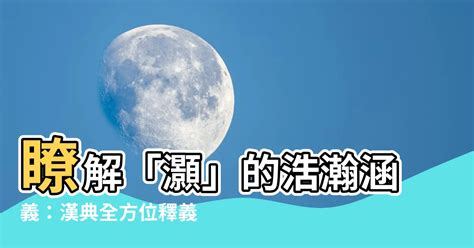 瞭解「灝」的浩瀚涵義：漢典全方位釋義